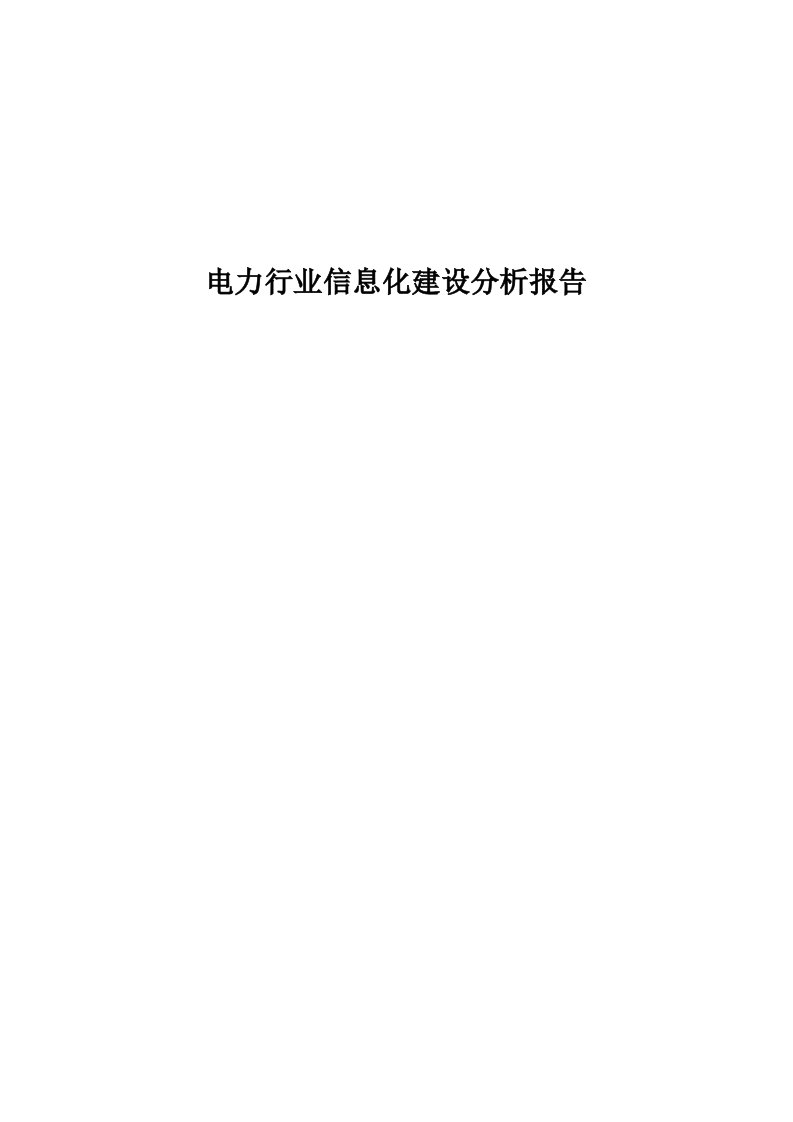 电力行业信息化建设分析报告